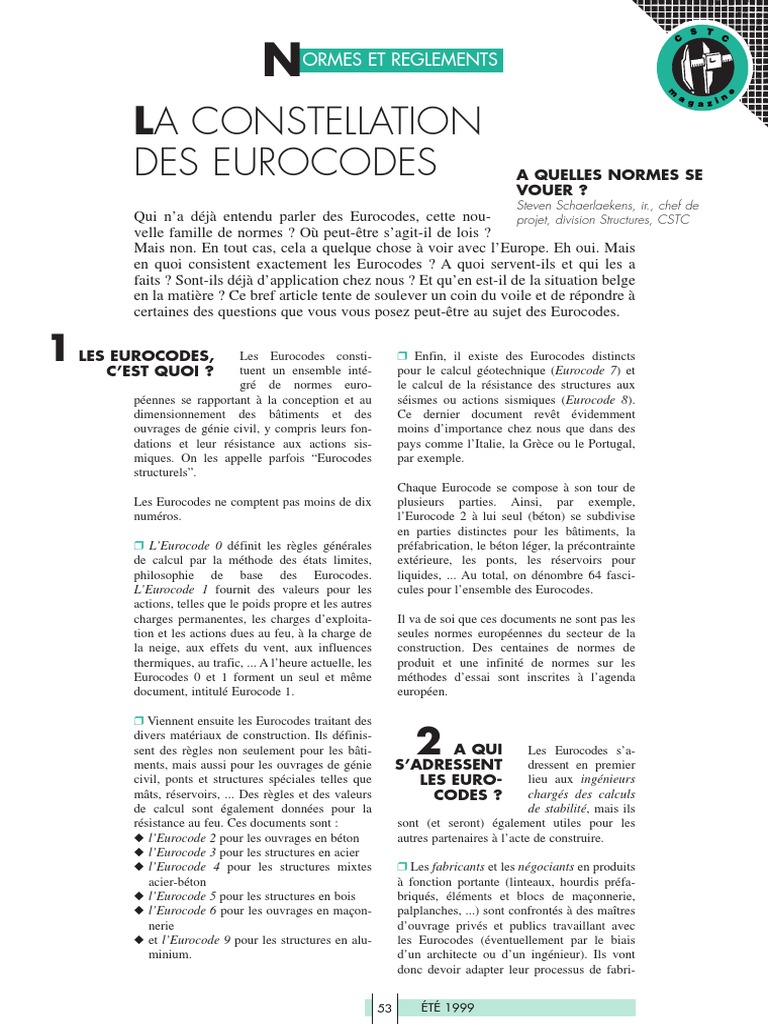 NORMES ET REGLEMENTS

CSTC magazine

LA CONSTELLATION DES EUROCODES

A QUELLES NORMES SE VOUER ?

Steven Schaerlaekens, ir., chef de projet, division Structures, CSTC

Qui n'a déjà entendu parler des Eurocodes, cette nouvelle famille de normes ? Où peut-être s'agit-il de lois ? Mais non. En tout cas, cela a quelque chose à voir avec l'Europe. Eh oui. Mais en quoi consistent exactement les Eurocodes ? A quoi servent-ils et qui les a faits ? Sont-ils déjà d'application chez nous ? Et qu'en est-il de la situation belge en la matière ? Ce bref article tente de soulever un coin du voile et de répondre à certaines des questions que vous vous posez peut-être au sujet des Eurocodes.

1 LES EUROCODES, C'EST QUOI ?

Les Eurocodes constituent un ensemble intégré de normes européennes se rapportant à la conception et au dimensionnement des bâtiments et des ouvrages de génie civil, y compris leurs fondations et leur résistance aux actions sismiques. On les appelle parfois "Eurocodes structurels".

Les Eurocodes ne comptent pas moins de dix numéros.

❒ L'Eurocode 0 définit les règles générales de calcul par la méthode des états limites, philosophie de base des Eurocodes. L'Eurocode 1 fournit des valeurs pour les actions, telles que le poids propre et les autres charges permanentes, les charges d'exploitation et les actions dues au feu, à la charge de la neige, aux effets du vent, aux influences thermiques, au trafic, ... A l'heure actuelle, les Eurocodes 0 et 1 forment un seul et même document, intitulé Eurocode 1.

❒ Viennent ensuite les Eurocodes traitant des divers matériaux de construction. Ils définissent des règles non seulement pour les bâtiments, mais aussi pour les ouvrages de génie civil, ponts et structures spéciales telles que mâts, réservoirs, ... Des règles et des valeurs de calcul sont également données pour la résistance au feu. Ces documents sont :
◆ l'Eurocode 2 pour les ouvrages en béton
◆ l'Eurocode 3 pour les structures en acier
◆ l'Eurocode 4 pour les structures mixtes acier-béton
◆ l'Eurocode 5 pour les structures en bois
◆ l'Eurocode 6 pour les ouvrages en maçonnerie
◆ et l'Eurocode 9 pour les structures en aluminium.

❒ Enfin, il existe des Eurocodes distincts pour le calcul géotechnique (Eurocode 7) et le calcul de la résistance des structures aux séismes ou actions sismiques (Eurocode 8). Ce dernier document revêt évidemment moins d'importance chez nous que dans des pays comme l'Italie, la Grèce ou le Portugal, par exemple.

Chaque Eurocode se compose à son tour de plusieurs parties. Ainsi, par exemple, l'Eurocode 2 à lui seul (béton) se subdivise en parties distinctes pour les bâtiments, la préfabrication, le béton léger, la précontrainte extérieure, les ponts, les réservoirs pour liquides, ... Au total, on dénombre 64 fascicules pour l'ensemble des Eurocodes.

Il va de soi que ces documents ne sont pas les seules normes européennes du secteur de la construction. Des centaines de normes de produit et une infinité de normes sur les méthodes d'essai sont inscrites à l'agenda européen.

2 A QUI S'ADRESSENT LES EUROCODES ?

Les Eurocodes s'adressent en premier lieu aux ingénieurs chargés des calculs de stabilité, mais ils sont (et seront) également utiles pour les autres partenaires à l'acte de construire.

❒ Les fabricants et les négociants en produits à fonction portante (linteaux, hourdis préfabriqués, éléments et blocs de maçonnerie, palplanches, ...) sont confrontés à des maîtres d'ouvrage privés et publics travaillant avec les Eurocodes (éventuellement par le biais d'un architecte ou d'un ingénieur). Ils vont donc devoir adapter leur processus de fabri-

53 ÉTÉ 1999